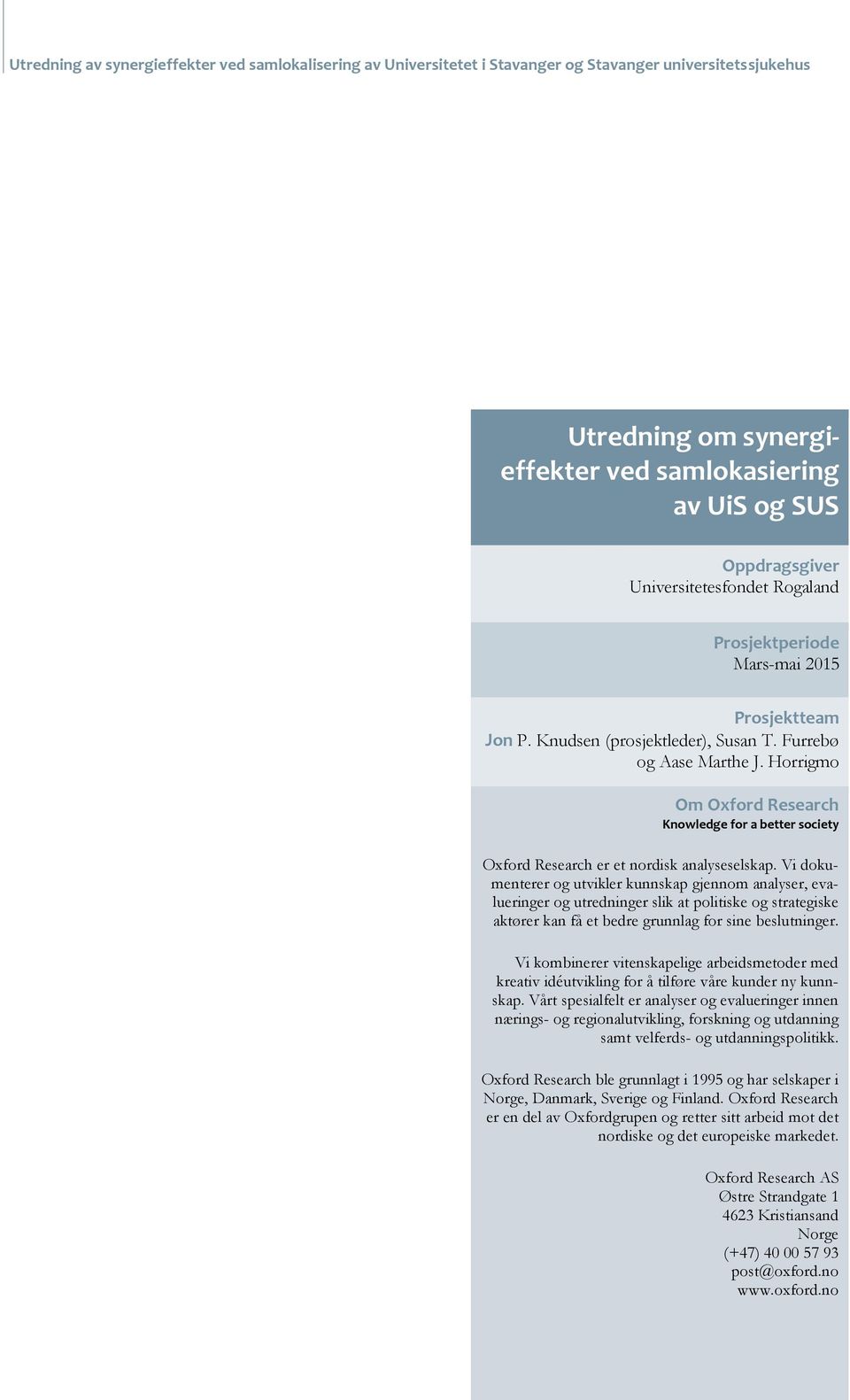 Utredning av synergieffekter ved samlokalisering av Universitetet i Stavanger og Stavanger universitetssjukehus

Utredning om synergieffekter ved samlokasiering av UiS og SUS

Oppdragsgiver
Universitetesfondet Rogaland

Prosjektperiode
Mars-mai 2015

Prosjektteam
Jon P. Knudsen (prosjektleder), Susan T. Furrebø og Aase Marthe J. Horrigmo

Om Oxford Research
Knowledge for a better society

Oxford Research er et nordisk analyseselskap. Vi dokumenterer og utvikler kunnskap gjennom analyser, evalueringer og utredninger slik at politiske og strategiske aktører kan få et bedre grunnlag for sine beslutninger.

Vi kombinerer vitenskapelige arbeidsmetoder med kreativ idéutvikling for å tilføre våre kunder ny kunnskap. Vårt spesialfelt er analyser og evalueringer innen nærings- og regionalutvikling, forskning og utdanning samt velferds- og utdanningspolitikk.

Oxford Research ble grunnlagt i 1995 og har selskaper i Norge, Danmark, Sverige og Finland. Oxford Research er en del av Oxfordgrupen og retter sitt arbeid mot det nordiske og det europeiske markedet.

Oxford Research AS
Østre Strandgate 1
4623 Kristiansand
Norge
(+47) 40 00 57 93
post@oxford.no
www.oxford.no